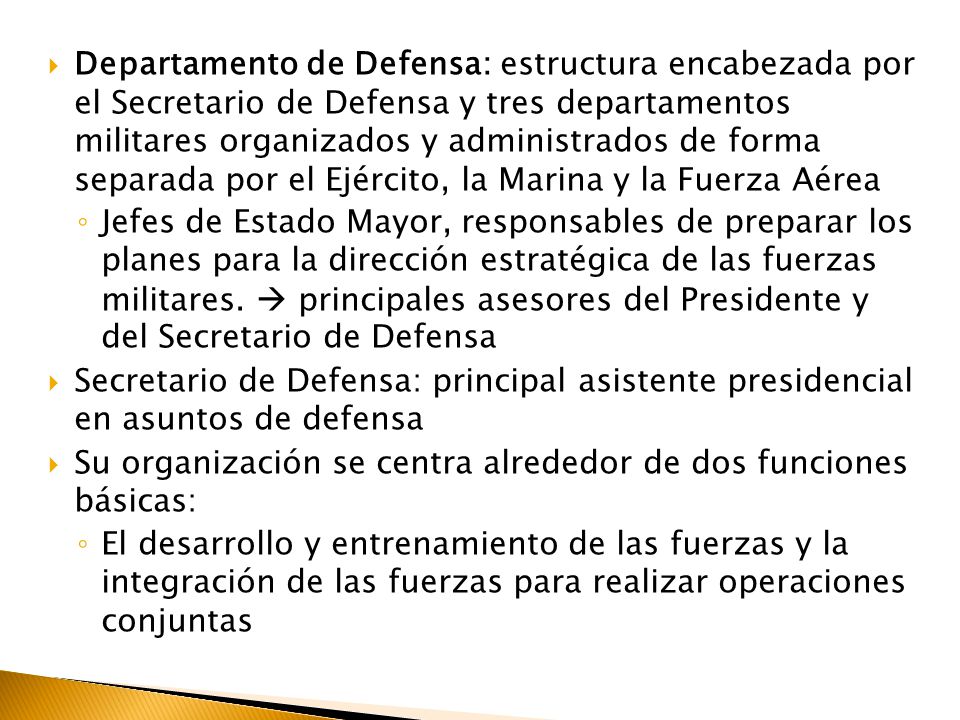 Departamento de Defensa: estructura encabezada por el Secretario de Defensa y tres departamentos militares organizados y administrados de forma separada por el Ejército, la Marina y la Fuerza Aérea

Jefes de Estado Mayor, responsables de preparar los planes para la dirección estratégica de las fuerzas militares. → principales asesores del Presidente y del Secretario de Defensa

Secretario de Defensa: principal asistente presidencial en asuntos de defensa

Su organización se centra alrededor de dos funciones básicas:

El desarrollo y entrenamiento de las fuerzas y la integración de las fuerzas para realizar operaciones conjuntas